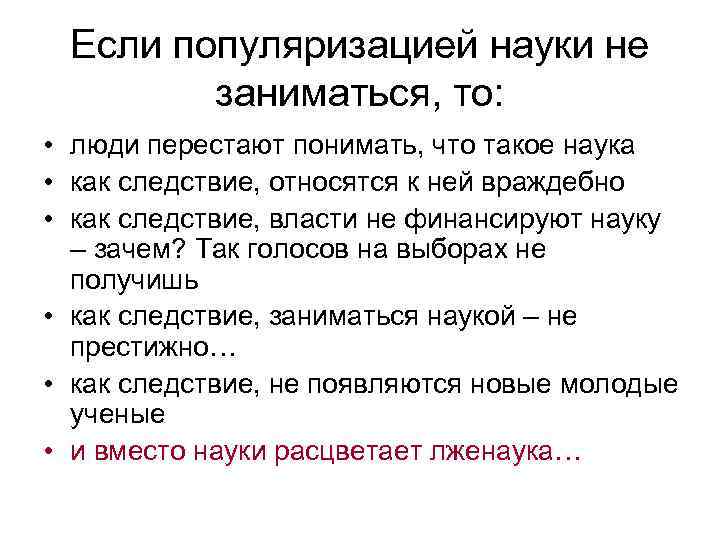 Если популяризацией науки не заниматься, то:

• люди перестают понимать, что такое наука
• как следствие, относятся к ней враждебно
• как следствие, власти не финансируют науку – зачем? Так голосов на выборах не получишь
• как следствие, заниматься наукой – не престижно…
• как следствие, не появляются новые молодые ученые
• и вместо науки расцветает лженаука…